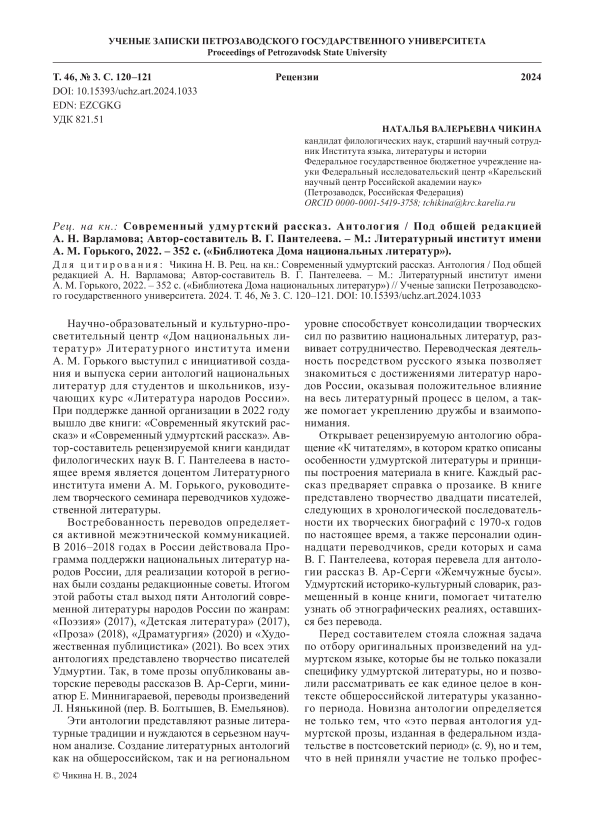 УЧЕНЫЕ ЗАПИСКИ ПЕТРОЗАВОДСКОГО ГОСУДАРСТВЕННОГО УНИВЕРСИТЕТА
Proceedings of Petrozavodsk State University

Т. 46, № 3. С. 120–121
Рецензии
2024
DOI: 10.15393/uchz.art.2024.1033
EDN: EZCGKG
УДК 821.51

НАТАЛЬЯ ВАЛЕРЬЕВНА ЧИКИНА
кандидат филологических наук, старший научный сотрудник Института языка, литературы и истории
Федеральное государственное бюджетное учреждение науки Федеральный исследовательский центр «Карельский научный центр Российской академии наук»
(Петрозаводск, Российская Федерация)
ORCID 0000-0001-5419-3758; tchikina@krc.karelia.ru

Рец. на кн.: Современный удмуртский рассказ. Антология / Под общей редакцией А. Н. Варламова; Автор-составитель В. Г. Пантелеева. – М.: Литературный институт имени А. М. Горького, 2022. – 352 с. («Библиотека Дома национальных литератур»).

Для цитирования: Чикина Н. В. Рец. на кн.: Современный удмуртский рассказ. Антология / Под общей редакцией А. Н. Варламова; Автор-составитель В. Г. Пантелеева. – М.: Литературный институт имени А. М. Горького, 2022. – 352 с. («Библиотека Дома национальных литератур») // Ученые записки Петрозаводского государственного университета. 2024. Т. 46, № 3. С. 120–121. DOI: 10.15393/uchz.art.2024.1033

Научно-образовательный и культурно-просветительский центр «Дом национальных литератур» Литературного института имени А. М. Горького выступил с инициативой создания и выпуска серии антологий национальных литератур для студентов и школьников, изучающих курс «Литература народов России». При поддержке данной организации в 2022 году вышло две книги: «Современный якутский рассказ» и «Современный удмуртский рассказ». Автор-составитель рецензируемой книги кандидат филологических наук В. Г. Пантелеева в настоящее время является доцентом Литературного института имени А. М. Горького, руководителем творческого семинара переводчиков художественной литературы.

Востребованность переводов определяется активной межэтнической коммуникацией. В 2016–2018 годах в России действовала Программа поддержки национальных литератур народов России, для реализации которой в регионах были созданы редакционные советы. Итогом этой работы стал выход пяти Антологий современной литературы народов России по жанрам: «Поэзия» (2017), «Детская литература» (2017), «Проза» (2018), «Драматургия» (2020) и «Художественная публицистика» (2021). Во всех этих антологиях представлено творчество писателей Удмуртии. Так, в томе прозы опубликованы авторские переводы рассказов В. Ар-Серги, миниатюр Е. Миннигараевой, переводы произведений Л. Нянькиной (пер. В. Болтышев, В. Емельянов).

Эти антологии представляют разные литературные традиции и нуждаются в серьезном научном анализе. Создание литературных антологий как на общероссийском, так и на региональном уровне способствует консолидации творческих сил по развитию национальных литератур, развивает сотрудничество. Переводческая деятельность посредством русского языка позволяет знакомиться с достижениями литератур народов России, оказывая положительное влияние на весь литературный процесс в целом, а также помогает укреплению дружбы и взаимопонимания.

Открывает рецензируемую антологию обращение «К читателям», в котором кратко описаны особенности удмуртской литературы и принципы построения материала в книге. Каждый рассказ предваряет справка о прозаике. В книге представлено творчество двадцати писателей, следующих в хронологической последовательности их творческих биографий с 1970-х годов по настоящее время, а также персоналии одиннадцати переводчиков, среди которых и сама В. Г. Пантелеева, которая перевела для антологии рассказ В. Ар-Серги «Жемчужные бусы». Удмуртский историко-культурный словарик, размещенный в конце книги, помогает читателю узнать об этнографических реалиях, оставшихся без перевода.

Перед составителем стояла сложная задача по отбору оригинальных произведений на удмуртском языке, которые бы не только показали специфику удмуртской литературы, но и позволили рассматривать ее как единое целое в контексте общероссийской литературы указанного периода. Новизна антологии определяется не только тем, что «это первая антология удмуртской прозы, изданная в федеральном издательстве в постсоветский период» (с. 9), но и тем, что в ней приняли участие не только профес-

© Чикина Н. В., 2024